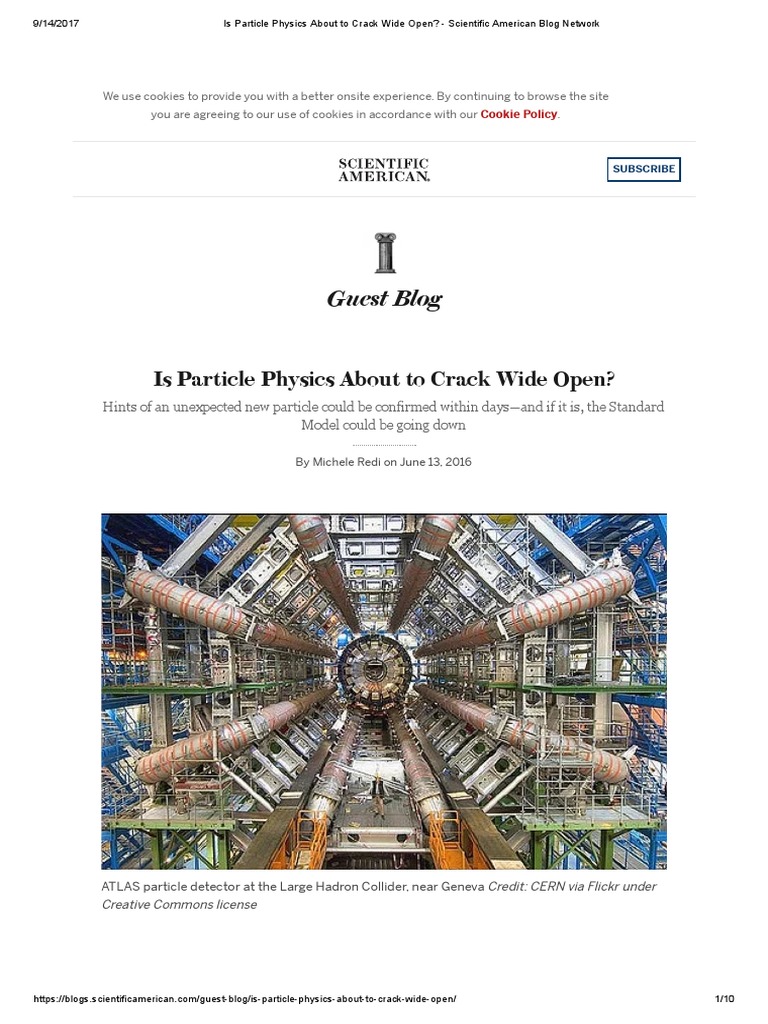 9/14/2017 Is Particle Physics About to Crack Wide Open? - Scientific American Blog Network

We use cookies to provide you with a better onsite experience. By continuing to browse the site you are agreeing to our use of cookies in accordance with our Cookie Policy.

SCIENTIFIC AMERICAN.

SUBSCRIBE

Guest Blog

Is Particle Physics About to Crack Wide Open?

Hints of an unexpected new particle could be confirmed within days—and if it is, the Standard Model could be going down

By Michele Redi on June 13, 2016

ATLAS particle detector at the Large Hadron Collider, near Geneva Credit: CERN via Flickr under Creative Commons license

https://blogs.scientificamerican.com/guest-blog/is-particle-physics-about-to-crack-wide-open/ 1/10